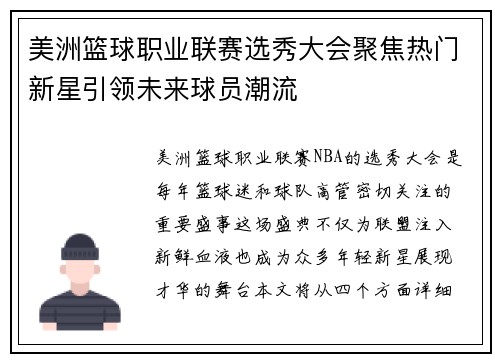 美洲篮球职业联赛选秀大会聚焦热门新星引领未来球员潮流

美洲篮球职业联赛NBA的选秀大会是每年篮球迷和球队高管密切关注的重要盛事这场盛典不仅为联盟注入新鲜血液也成为众多年轻新星展现才华的舞台本文将从四个方面详细